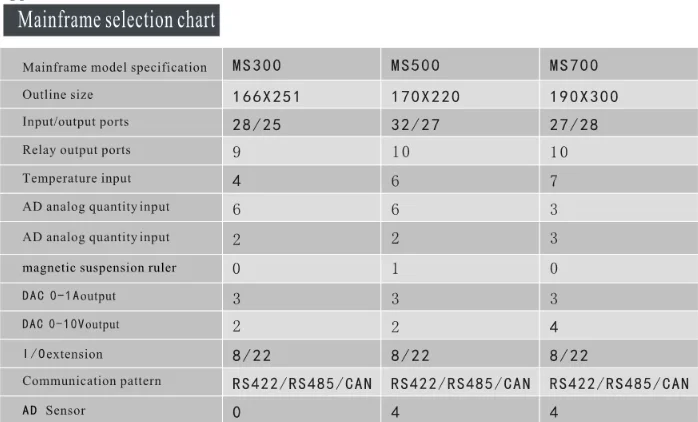 Mainframe selection chart

| Mainframe model specification | MS300 | MS500 | MS700 |
|---|---|---|---|
| Outline size | 166X251 | 170X220 | 190X300 |
| Input/output ports | 28/25 | 32/27 | 27/28 |
| Relay output ports | 9 | 10 | 10 |
| Temperature input | 4 | 6 | 7 |
| AD analog quantity input | 6 | 6 | 3 |
| AD analog quantity input | 2 | 2 | 3 |
| magnetic suspension ruler | 0 | 1 | 0 |
| DAC 0-1Aoutput | 3 | 3 | 3 |
| DAC 0-10Voutput | 2 | 2 | 4 |
| I/Oextension | 8/22 | 8/22 | 8/22 |
| Communication pattern | RS422/RS485/CAN | RS422/RS485/CAN | RS422/RS485/CAN |
| AD Sensor | 0 | 4 | 4 |